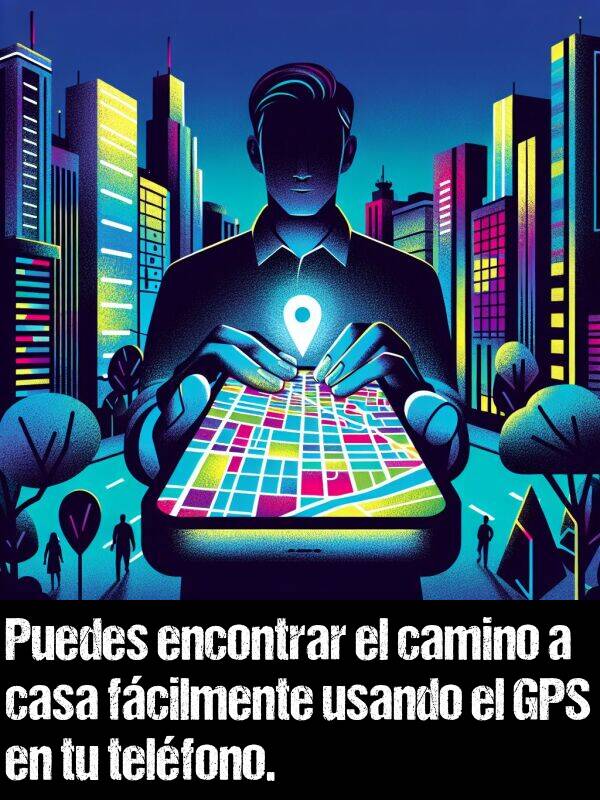 Puedes encontrar el camino a casa fácilmente usando el GPS en tu teléfono.